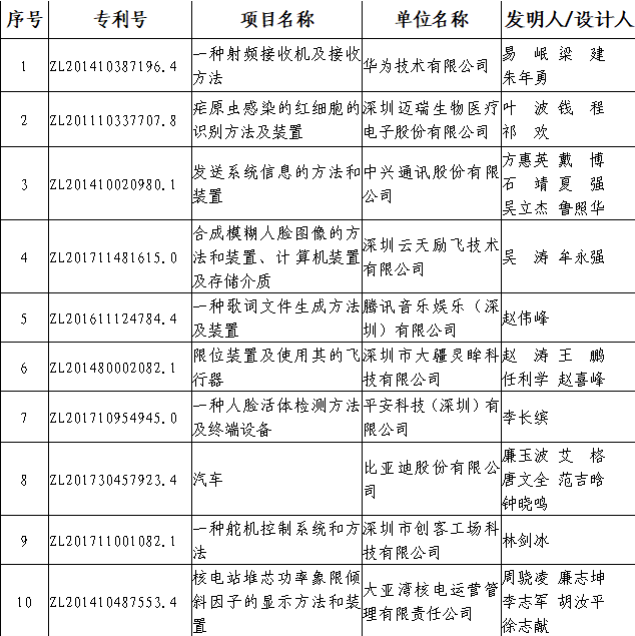 | 序号 | 专利号 | 项目名称 | 单位名称 | 发明人/设计人 |
|---|---|---|---|---|
| 1 | ZL201410387196.4 | 一种射频接收机及接收方法 | 华为技术有限公司 | 易 岷 梁 建 朱年勇 |
| 2 | ZL201110337707.8 | 疟原虫感染的红细胞的识别方法及装置 | 深圳迈瑞生物医疗电子股份有限公司 | 叶 波 钱 程 祁 欢 |
| 3 | ZL201410020980.1 | 发送系统信息的方法和装置 | 中兴通讯股份有限公司 | 方惠英 戴 博 石 靖 夏 强 吴立杰 鲁照华 |
| 4 | ZL201711481615.0 | 合成模糊人脸图像的方法和装置、计算机装置及存储介质 | 深圳云天励飞技术有限公司 | 吴 涛 牟永强 |
| 5 | ZL201611124784.4 | 一种歌词文件生成方法及装置 | 腾讯音乐娱乐（深圳）有限公司 | 赵伟峰 |
| 6 | ZL201480002082.1 | 限位装置及使用其的飞行器 | 深圳市大疆灵眸科技有限公司 | 赵 涛 王 鹏 任利学 赵喜峰 |
| 7 | ZL201710954945.0 | 一种人脸活体检测方法及终端设备 | 平安科技（深圳）有限公司 | 李长缤 |
| 8 | ZL201730457923.4 | 汽车 | 比亚迪股份有限公司 | 廉玉波 艾 格 唐文全 范吉晗 钟晓鸣 |
| 9 | ZL201711001082.1 | 一种舵机控制系统和方法 | 深圳市创客工场科技有限公司 | 林剑冰 |
| 10 | ZL201410487553.4 | 核电站堆芯功率象限倾斜因子的显示方法和装置 | 大亚湾核电运营管理有限责任公司 | 周骁凌 廉志坤 李志军 胡汝平 徐志献 |